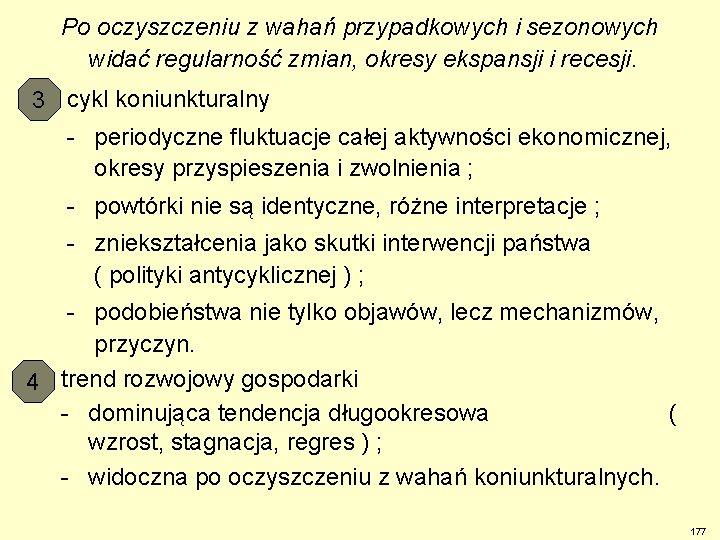 Po oczyszczeniu z wahań przypadkowych i sezonowych widać regularność zmian, okresy ekspansji i recesji.

3 cykl koniunkturalny

- periodyczne fluktuacje całej aktywności ekonomicznej, okresy przyspieszenia i zwolnienia ;

- powtórki nie są identyczne, różne interpretacje ;

- zniekształcenia jako skutki interwencji państwa ( polityki antycyklicznej ) ;

- podobieństwa nie tylko objawów, lecz mechanizmów, przyczyn.

4 trend rozwojowy gospodarki

- dominująca tendencja długookresowa ( wzrost, stagnacja, regres ) ;

- widoczna po oczyszczeniu z wahań koniunkturalnych.

177